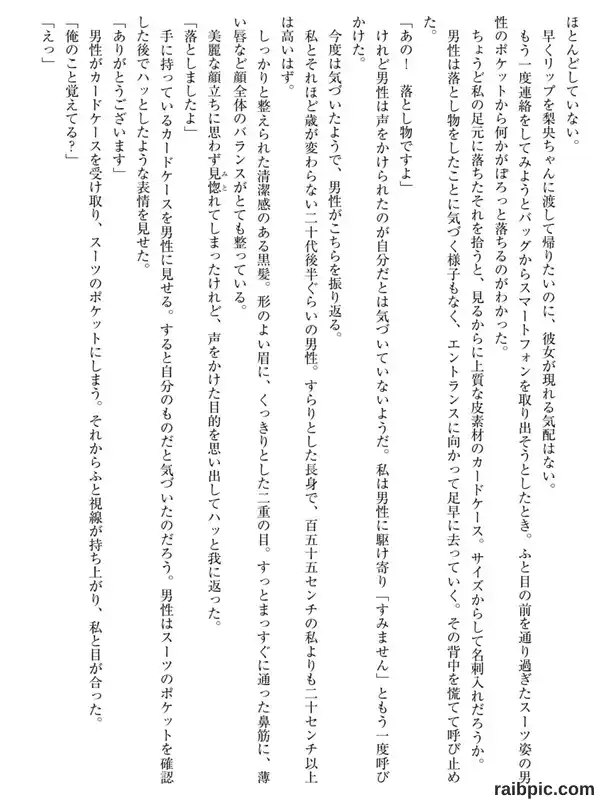 ほとんどしていない。

早くリップを梨央ちゃんに渡して帰りたいのに、彼女が現れる気配はない。

もう一度連絡をしてみようとバッグからスマートフォンを取り出そうとしたとき。ふと目の前を通り過ぎたスーツ姿の男性のポケットから何かがぽろっと落ちるのがわかった。

ちょうど私の足元に落ちたそれを拾うと、見るからに上質な皮素材のカードケース。サイズからして名刺入れだろうか。

男性は落とし物をしたことに気づく様子もなく、エントランスに向かって足早に去っていく。その背中を慌てて呼び止めた。

「あの！　落とし物ですよ」

けれど男性は声をかけられたのが自分だとは気づいていないようだ。私は男性に駆け寄り「すみません」ともう一度呼びかけた。

今度は気づいたようで、男性がこちらを振り返る。

私とそれほど歳が変わらない二十代後半ぐらいの男性。すらりとした長身で、百五十五センチの私よりも二十センチ以上は高いはず。

しっかりと整えられた清潔感のある黒髪。形のよい眉に、くっきりとした二重の目。すっとまっすぐに通った鼻筋に、薄い唇など顔全体のバランスがとても整っている。

美麗な顔立ちに思わず見惚れてしまったけれど、声をかけた目的を思い出してハッと我に返った。

「落としましたよ」

手に持っているカードケースを男性に見せる。すると自分のものだと気づいたのだろう。男性はスーツのポケットを確認した後でハッとしたような表情を見せた。

「ありがとうございます」

男性がカードケースを受け取り、スーツのポケットにしまう。それからふと視線が持ち上がり、私と目が合った。

「俺のこと覚えてる？」

「えっ」

raibpic.com